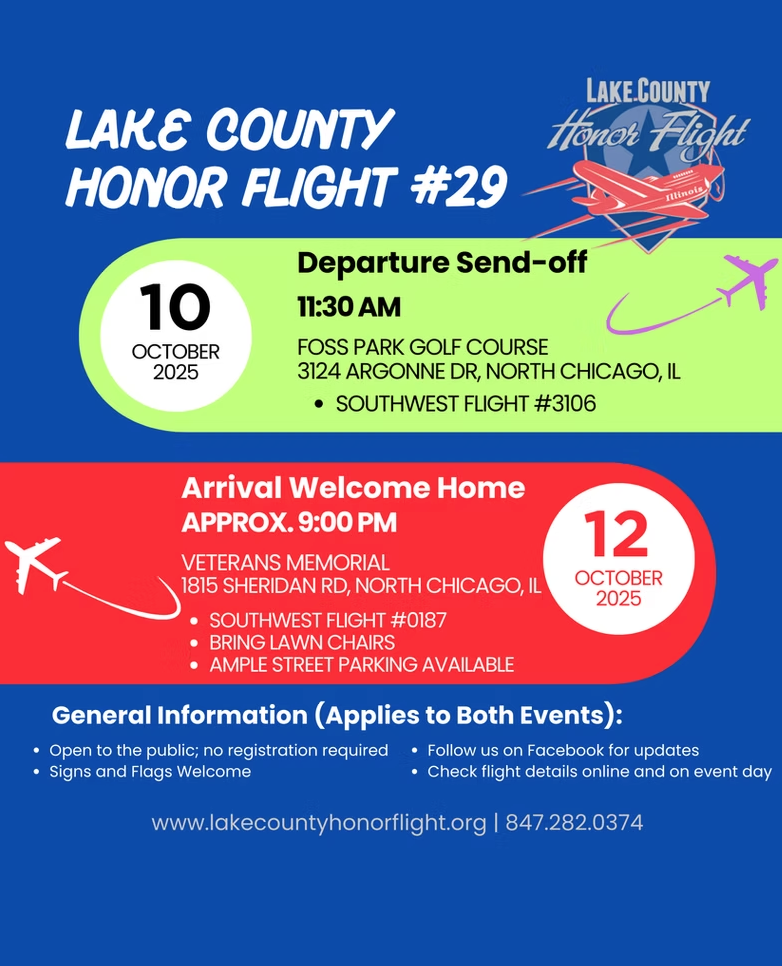 LAKE COUNTY HONOR FLIGHT #29

LAKE COUNTY Honor Flight Illinois

10 OCTOBER 2025

Departure Send-off

11:30 AM

FOSS PARK GOLF COURSE
3124 ARGONNE DR, NORTH CHICAGO, IL

• SOUTHWEST FLIGHT #3106

Arrival Welcome Home

APPROX. 9:00 PM

VETERANS MEMORIAL
1815 SHERIDAN RD, NORTH CHICAGO, IL

• SOUTHWEST FLIGHT #0187
• BRING LAWN CHAIRS
• AMPLE STREET PARKING AVAILABLE

12 OCTOBER 2025

General Information (Applies to Both Events):

• Open to the public; no registration required
• Signs and Flags Welcome

• Follow us on Facebook for updates
• Check flight details online and on event day

www.lakecountyhonorflight.org | 847.282.0374